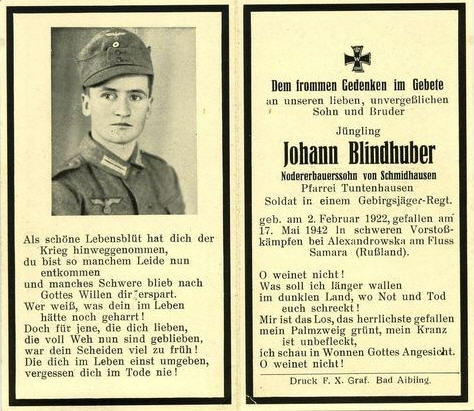 Als schöne Lebensblüt hat dich der Krieg hinweggenommen,
du bist so manchem Leide nun entkommen
und manches Schwere blieb nach Gottes Willen dir erspart.
Wer weiß, was dein im Leben hätte noch geharrt!
Doch für jene, die dich lieben,
die voll Weh nun sind geblieben,
war dein Scheiden viel zu früh!
Die dich im Leben einst umgeben,
vergessen dich im Tode nie!

Dem frommen Gedenken im Gebete
an unseren lieben, unvergeßlichen Sohn und Bruder

Jüngling

Johann Blindhuber

Nodererbauerssohn von Schmidhausen
Pfarrei Tuntenhausen
Soldat in einem Gebirgsjäger-Regt.

geb. am 2. Februar 1922, gefallen am 17. Mai 1942 in schweren Vorstoßkämpfen bei Alexandrowska am Fluss Samara (Rußland).

O weinet nicht!
Was soll ich länger wallen
im dunklen Land, wo Not und Tod euch schreckt!
Mir ist das Los, das herrlichste gefallen
mein Palmzweig grünt, mein Kranz ist unbefleckt,
ich schau in Wonnen Gottes Angesicht.
O weinet nicht!

Druck F. X. Graf. Bad Aibling.